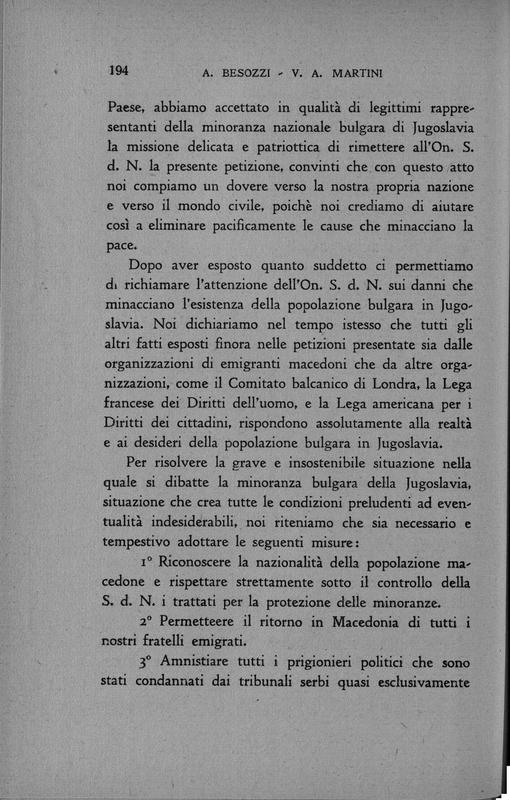 194 A. BESOZZI - V. A. MARTINI

Paese, abbiamo accettato in qualità di legittimi rappresentanti della minoranza nazionale bulgara di Jugoslavia la missione delicata e patriottica di rimettere all'On. S. d. N. la presente petizione, convinti che con questo atto noi compiamo un dovere verso la nostra propria nazione e verso il mondo civile, poichè noi crediamo di aiutare così a eliminare pacificamente le cause che minacciano la pace.

Dopo aver esposto quanto suddetto ci permettiamo di richiamare l'attenzione dell'On. S. d. N. sui danni che minacciano l'esistenza della popolazione bulgara in Jugoslavia. Noi dichiariamo nel tempo istesso che tutti gli altri fatti esposti finora nelle petizioni presentate sia dalle organizzazioni di emigranti macedoni che da altre organizzazioni, come il Comitato balcanico di Londra, la Lega francese dei Diritti dell'uomo, e la Lega americana per i Diritti dei cittadini, rispondono assolutamente alla realtà e ai desideri della popolazione bulgara in Jugoslavia.

Per risolvere la grave e insostenibile situazione nella quale si dibatte la minoranza bulgara della Jugoslavia, situazione che crea tutte le condizioni preludenti ad eventualità indesiderabili, noi riteniamo che sia necessario e tempestivo adottare le seguenti misure:

1° Riconoscere la nazionalità della popolazione macedone e rispettare strettamente sotto il controllo della S. d. N. i trattati per la protezione delle minoranze.

2° Permetteere il ritorno in Macedonia di tutti i nostri fratelli emigrati.

3° Amnistiare tutti i prigionieri politici che sono stati condannati dai tribunali serbi quasi esclusivamente